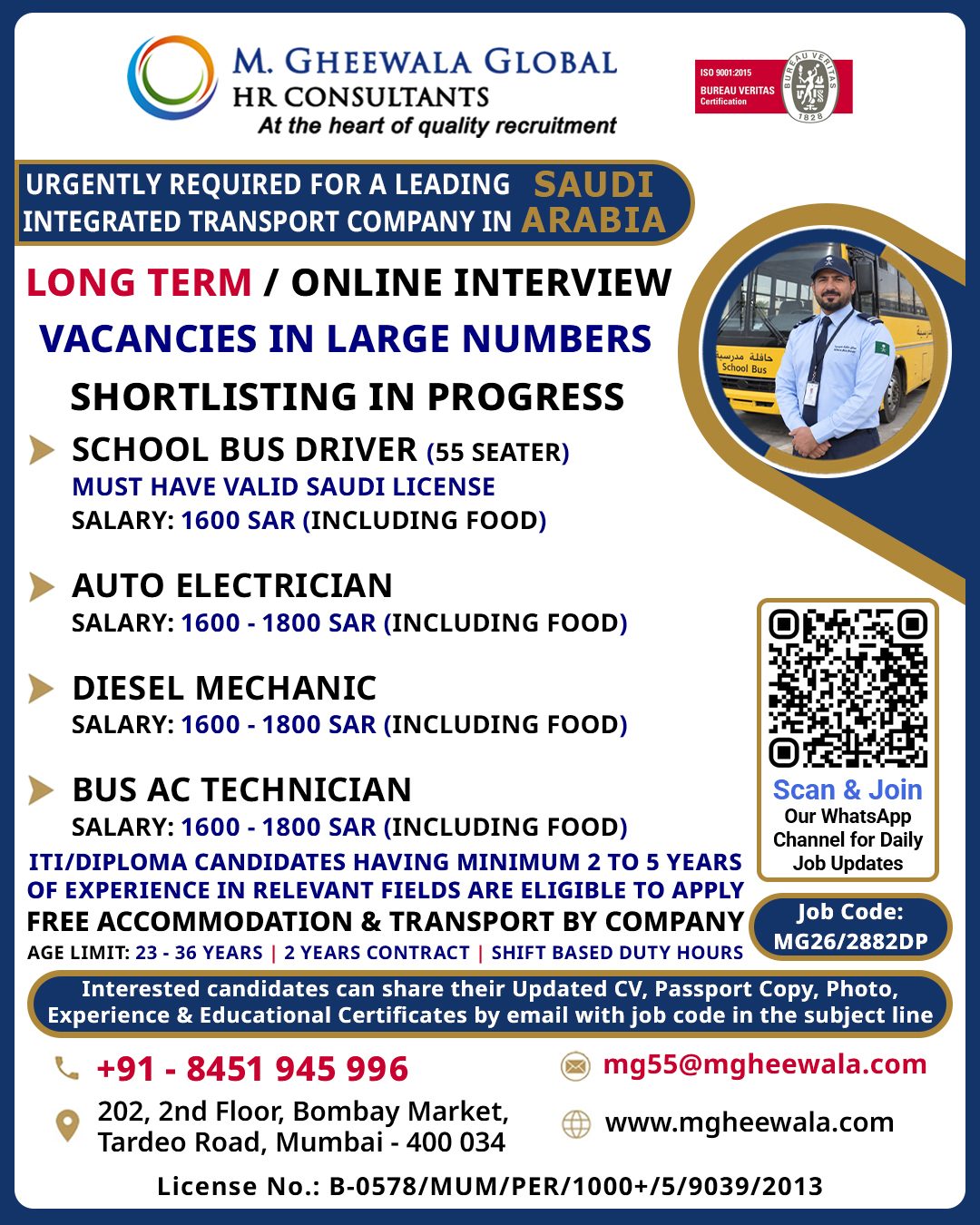 M. GHEEWALA GLOBAL
HR CONSULTANTS
At the heart of quality recruitment

ISO 9001:2015
BUREAU VERITAS
Certification
BUREAU VERITAS
1828

URGENTLY REQUIRED FOR A LEADING INTEGRATED TRANSPORT COMPANY IN SAUDI ARABIA

LONG TERM / ONLINE INTERVIEW
VACANCIES IN LARGE NUMBERS
SHORTLISTING IN PROGRESS

حافلة مدرسية
School Bus

SCHOOL BUS DRIVER (55 SEATER)
MUST HAVE VALID SAUDI LICENSE
SALARY: 1600 SAR (INCLUDING FOOD)

AUTO ELECTRICIAN
SALARY: 1600 - 1800 SAR (INCLUDING FOOD)

DIESEL MECHANIC
SALARY: 1600 - 1800 SAR (INCLUDING FOOD)

BUS AC TECHNICIAN
SALARY: 1600 - 1800 SAR (INCLUDING FOOD)

Scan & Join
Our WhatsApp Channel for Daily Job Updates

ITI/DIPLOMA CANDIDATES HAVING MINIMUM 2 TO 5 YEARS OF EXPERIENCE IN RELEVANT FIELDS ARE ELIGIBLE TO APPLY
FREE ACCOMMODATION & TRANSPORT BY COMPANY
AGE LIMIT: 23 - 36 YEARS | 2 YEARS CONTRACT | SHIFT BASED DUTY HOURS

Job Code: MG26/2882DP

Interested candidates can share their Updated CV, Passport Copy, Photo, Experience & Educational Certificates by email with job code in the subject line

+91 - 8451 945 996
202, 2nd Floor, Bombay Market, Tardeo Road, Mumbai - 400 034
mg55@mgheewala.com
www.mgheewala.com

License No.: B-0578/MUM/PER/1000+/5/9039/2013